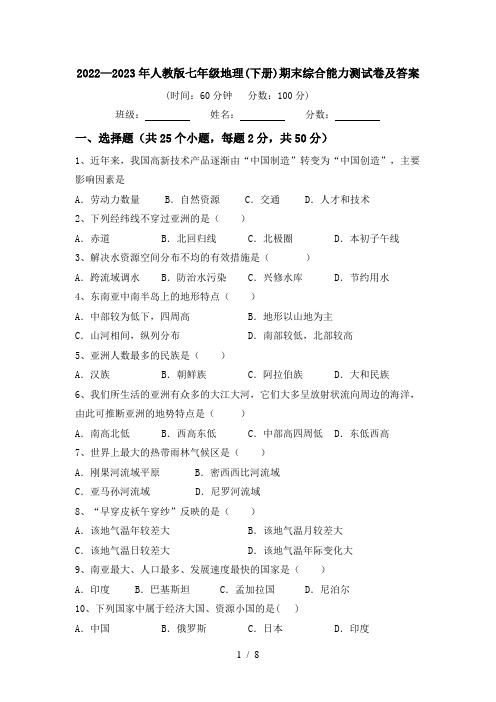 2022—2023年人教版七年级地理(下册)期末综合能力测试卷及答案

(时间：60分钟　分数：100分)

班级：________　姓名：________　分数：________

一、选择题（共25个小题，每题2分，共50分）

1、近年来，我国高新技术产品逐渐由“中国制造”转变为“中国创造”，主要影响因素是

A．劳动力数量　B．自然资源　C．交通　D．人才和技术

2、下列经纬线不穿过亚洲的是（　）

A．赤道　B．北回归线　C．北极圈　D．本初子午线

3、解决水资源空间分布不均的有效措施是（　）

A．跨流域调水　B．防治水污染　C．兴修水库　D．节约用水

4、东南亚中南半岛上的地形特点（　）

A．中部较为低下，四周高　B．地形以山地为主

C．山河相间，纵列分布　D．南部较低，北部较高

5、亚洲人数最多的民族是（　）

A．汉族　B．朝鲜族　C．阿拉伯族　D．大和民族

6、我们所生活的亚洲有众多的大江大河，它们大多呈放射状流向周边的海洋，由此可推断亚洲的地势特点是（　）

A．南高北低　B．西高东低　C．中部高四周低　D．东低西高

7、世界上最大的热带雨林气候区是（　）

A．刚果河流域平原　B．密西西比河流域

C．亚马孙河流域　D．尼罗河流域

8、“早穿皮袄午穿纱”反映的是（　）

A．该地气温年较差大　B．该地气温月较差大

C．该地气温日较差大　D．该地气温年际变化大

9、南亚最大、人口最多、发展速度最快的国家是（　）

A．印度　B．巴基斯坦　C．孟加拉国　D．尼泊尔

10、下列国家中属于经济大国、资源小国的是（　）

A．中国　B．俄罗斯　C．日本　D．印度

1 / 8